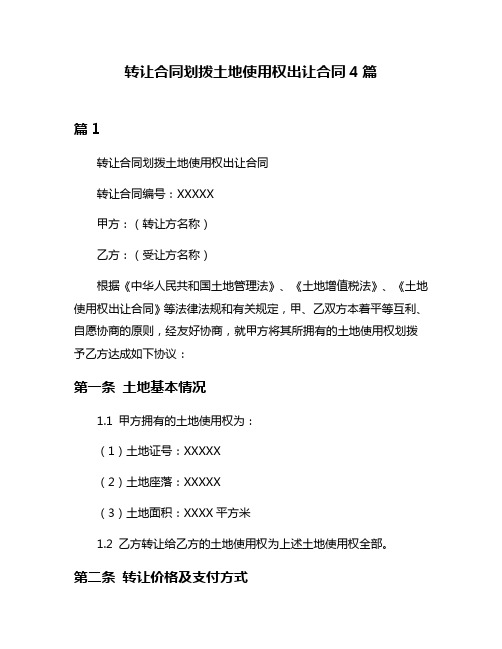 转让合同划拨土地使用权出让合同 4 篇

篇 1

转让合同划拨土地使用权出让合同

转让合同编号：XXXXX

甲方：（转让方名称）

乙方：（受让方名称）

根据《中华人民共和国土地管理法》、《土地增值税法》、《土地使用权出让合同》等法律法规和有关规定，甲、乙双方本着平等互利、自愿协商的原则，经友好协商，就甲方将其所拥有的土地使用权划拨予乙方达成如下协议：

第一条 土地基本情况

1.1 甲方拥有的土地使用权为：

（1）土地证号：XXXXX

（2）土地座落：XXXXX

（3）土地面积：XXXX 平方米

1.2 乙方转让给乙方的土地使用权为上述土地使用权全部。

第二条 转让价格及支付方式